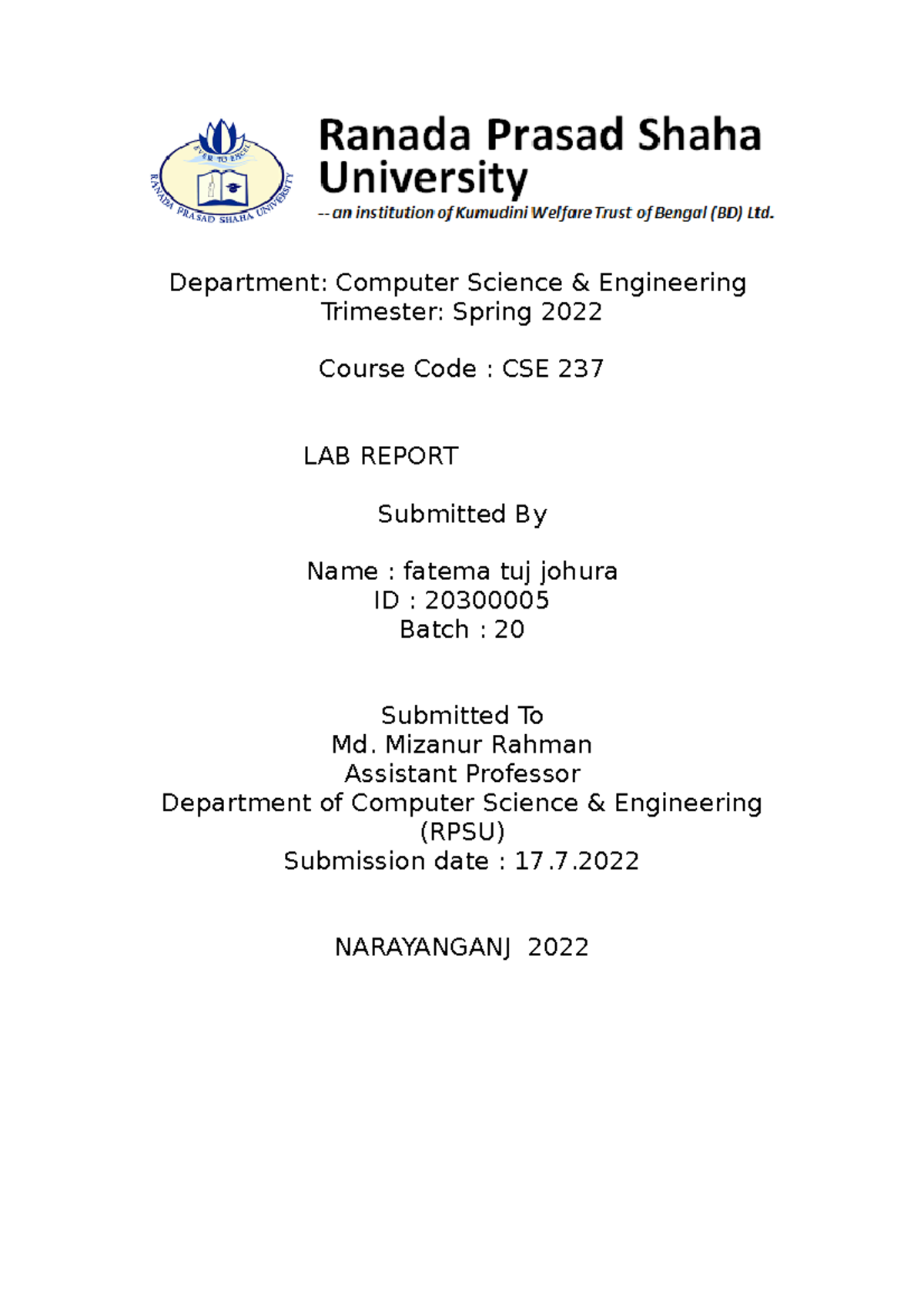 EVER TO EXCEL
RANADA PRASAD SHAHA UNIVERSITY

Ranada Prasad Shaha University
-- an institution of Kumudini Welfare Trust of Bengal (BD) Ltd.

Department: Computer Science & Engineering
Trimester: Spring 2022

Course Code : CSE 237

LAB REPORT

Submitted By

Name : fatema tuj johura
ID : 20300005
Batch : 20

Submitted To
Md. Mizanur Rahman
Assistant Professor
Department of Computer Science & Engineering (RPSU)
Submission date : 17.7.2022

NARAYANGANJ 2022